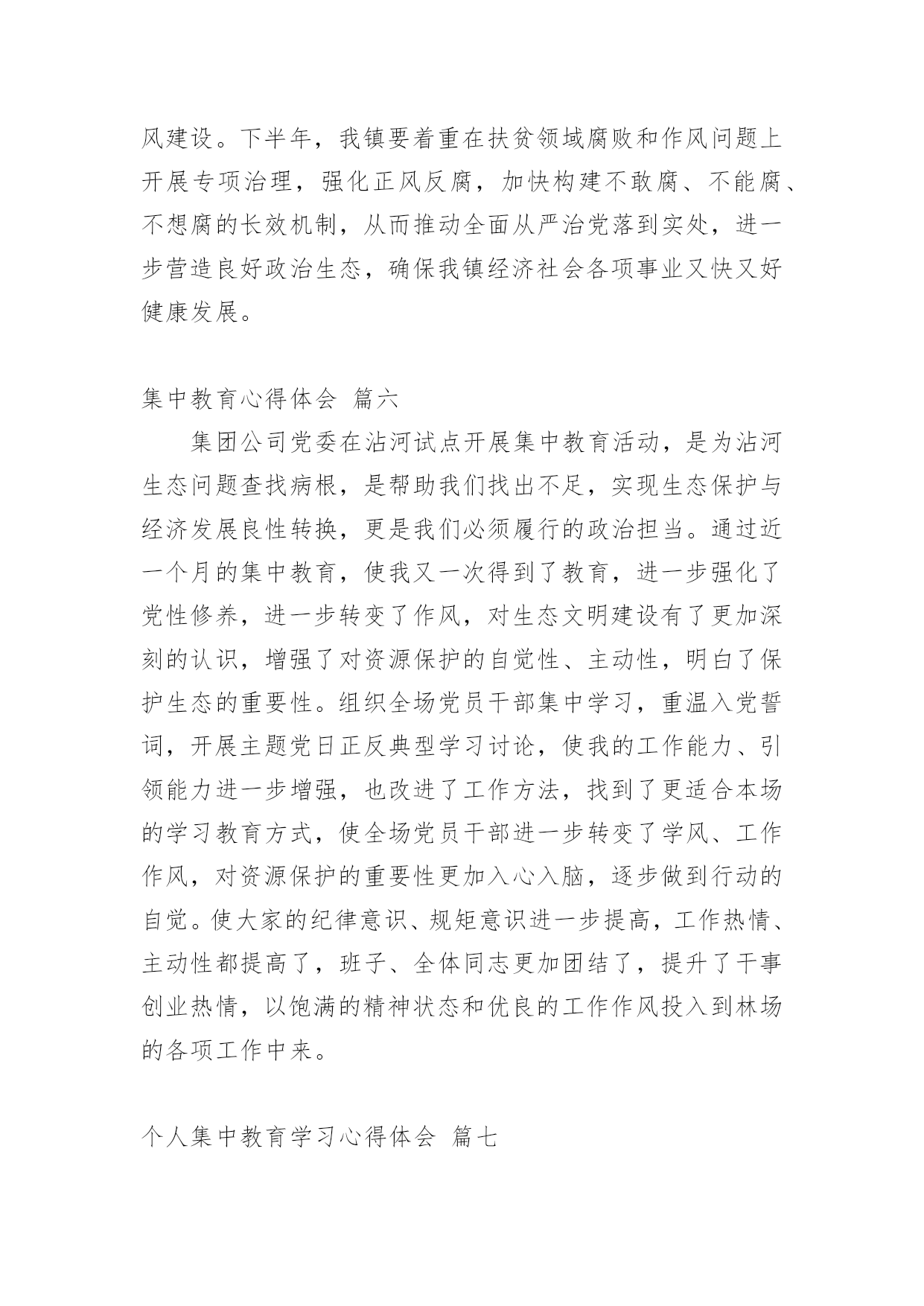 风建设。下半年，我镇要着重在扶贫领域腐败和作风问题上开展专项治理，强化正风反腐，加快构建不敢腐、不能腐、不想腐的长效机制，从而推动全面从严治党落到实处，进一步营造良好政治生态，确保我镇经济社会各项事业又快又好健康发展。

集中教育心得体会 篇六

集团公司党委在沾河试点开展集中教育活动，是为沾河生态问题查找病根，是帮助我们找出不足，实现生态保护与经济发展良性转换，更是我们必须履行的政治担当。通过近一个月的集中教育，使我又一次得到了教育，进一步强化了党性修养，进一步转变了作风，对生态文明建设有了更加深刻的认识，增强了对资源保护的自觉性、主动性，明白了保护生态的重要性。组织全场党员干部集中学习，重温入党誓词，开展主题党日正反典型学习讨论，使我的工作能力、引领能力进一步增强，也改进了工作方法，找到了更适合本场的学习教育方式，使全场党员干部进一步转变了学风、工作作风，对资源保护的重要性更加入心入脑，逐步做到行动的自觉。使大家的纪律意识、规矩意识进一步提高，工作热情、主动性都提高了，班子、全体同志更加团结了，提升了干事创业热情，以饱满的精神状态和优良的工作作风投入到林场的各项工作中来。

个人集中教育学习心得体会 篇七